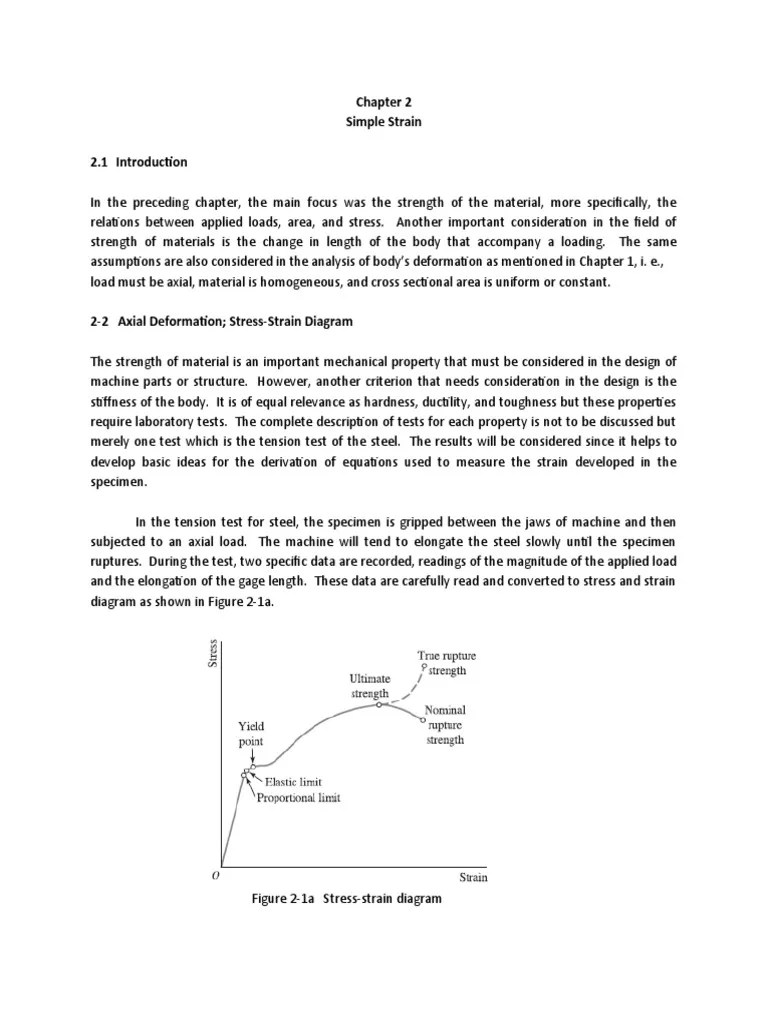 Chapter 2
Simple Strain

2.1 Introduction

In the preceding chapter, the main focus was the strength of the material, more specifically, the relations between applied loads, area, and stress. Another important consideration in the field of strength of materials is the change in length of the body that accompany a loading. The same assumptions are also considered in the analysis of body's deformation as mentioned in Chapter 1, i. e., load must be axial, material is homogeneous, and cross sectional area is uniform or constant.

2-2 Axial Deformation; Stress-Strain Diagram

The strength of material is an important mechanical property that must be considered in the design of machine parts or structure. However, another criterion that needs consideration in the design is the stiffness of the body. It is of equal relevance as hardness, ductility, and toughness but these properties require laboratory tests. The complete description of tests for each property is not to be discussed but merely one test which is the tension test of the steel. The results will be considered since it helps to develop basic ideas for the derivation of equations used to measure the strain developed in the specimen.

In the tension test for steel, the specimen is gripped between the jaws of machine and then subjected to an axial load. The machine will tend to elongate the steel slowly until the specimen ruptures. During the test, two specific data are recorded, readings of the magnitude of the applied load and the elongation of the gage length. These data are carefully read and converted to stress and strain diagram as shown in Figure 2-1a.

Stress
True rupture strength
Ultimate strength
Nominal rupture strength
Yield point
Elastic limit
Proportional limit
O
Strain

Figure 2-1a Stress-strain diagram